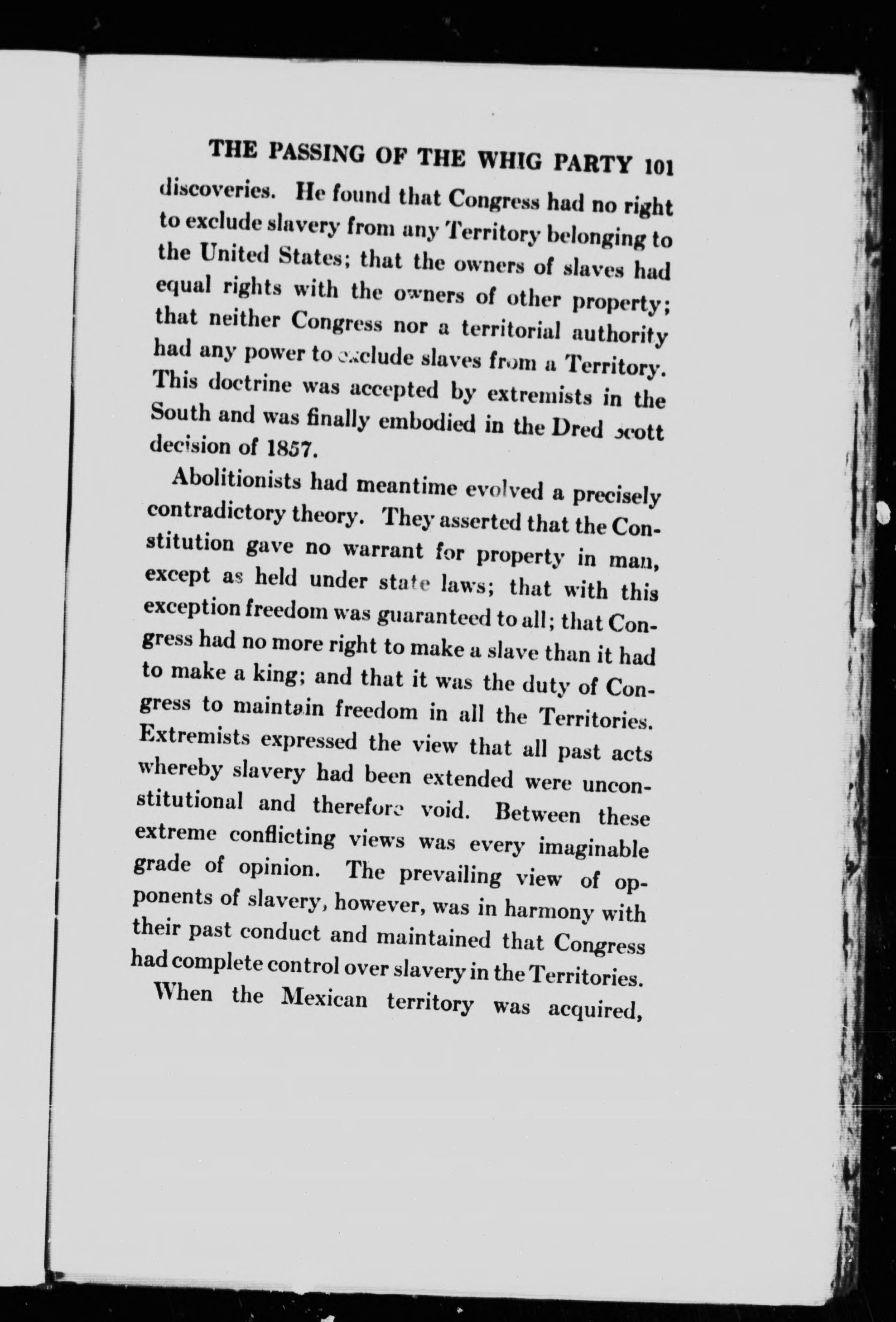 THE PASSING OF THE WHIG PARTY 101

discoveries. He found that Congress had no right to exclude slavery from any Territory belonging to the United States; that the owners of slaves had equal rights with the owners of other property; that neither Congress nor a territorial authority had any power to exclude slaves from a Territory. This doctrine was accepted by extremists in the South and was finally embodied in the Dred Scott decision of 1857.

Abolitionists had meantime evolved a precisely contradictory theory. They asserted that the Constitution gave no warrant for property in man, except as held under state laws; that with this exception freedom was guaranteed to all; that Congress had no more right to make a slave than it had to make a king; and that it was the duty of Congress to maintain freedom in all the Territories. Extremists expressed the view that all past acts whereby slavery had been extended were unconstitutional and therefore void. Between these extreme conflicting views was every imaginable grade of opinion. The prevailing view of opponents of slavery, however, was in harmony with their past conduct and maintained that Congress had complete control over slavery in the Territories.

When the Mexican territory was acquired,